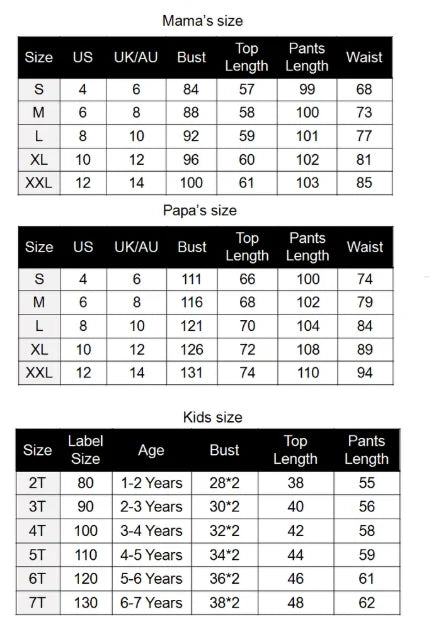 Mama's size

| Size | US | UK/AU | Bust | Top Length | Pants Length | Waist |
|---|---|---|---|---|---|---|
| S | 4 | 6 | 84 | 57 | 99 | 68 |
| M | 6 | 8 | 88 | 58 | 100 | 73 |
| L | 8 | 10 | 92 | 59 | 101 | 77 |
| XL | 10 | 12 | 96 | 60 | 102 | 81 |
| XXL | 12 | 14 | 100 | 61 | 103 | 85 |

Papa's size

| Size | US | UK/AU | Bust | Top Length | Pants Length | Waist |
|---|---|---|---|---|---|---|
| S | 4 | 6 | 111 | 66 | 100 | 74 |
| M | 6 | 8 | 116 | 68 | 102 | 79 |
| L | 8 | 10 | 121 | 70 | 104 | 84 |
| XL | 10 | 12 | 126 | 72 | 108 | 89 |
| XXL | 12 | 14 | 131 | 74 | 110 | 94 |

Kids size

| Size | Label Size | Age | Bust | Top Length | Pants Length |
|---|---|---|---|---|---|
| 2T | 80 | 1-2 Years | 28*2 | 38 | 55 |
| 3T | 90 | 2-3 Years | 30*2 | 40 | 56 |
| 4T | 100 | 3-4 Years | 32*2 | 42 | 58 |
| 5T | 110 | 4-5 Years | 34*2 | 44 | 59 |
| 6T | 120 | 5-6 Years | 36*2 | 46 | 61 |
| 7T | 130 | 6-7 Years | 38*2 | 48 | 62 |